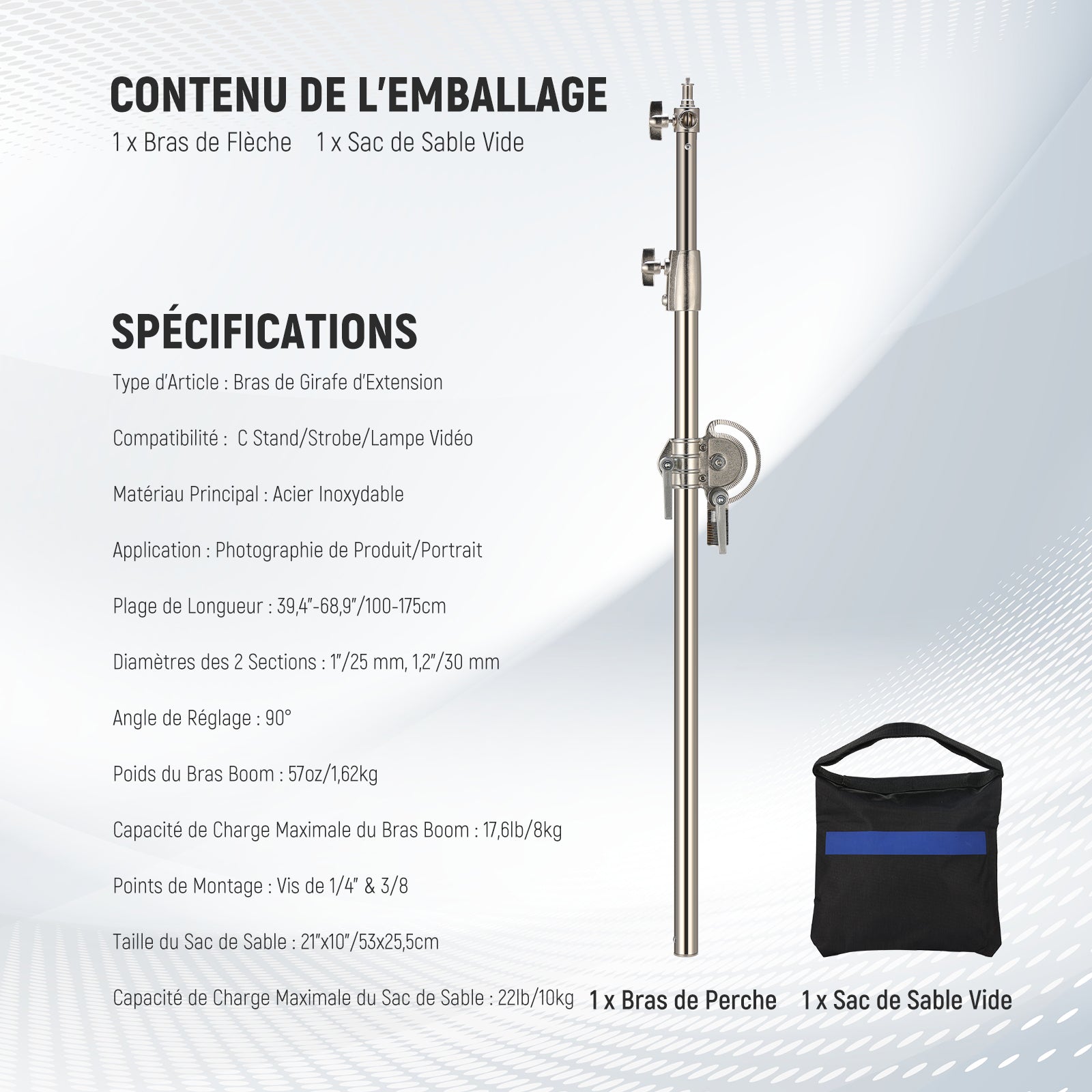 CONTENU DE L'EMBALLAGE

1 x Bras de Flèche    1 x Sac de Sable Vide

SPÉCIFICATIONS

Type d'Article : Bras de Girafe d'Extension

Compatibilité : C Stand/Strobe/Lampe Vidéo

Matériau Principal : Acier Inoxydable

Application : Photographie de Produit/Portrait

Plage de Longueur : 39,4"-68,9"/100-175cm

Diamètres des 2 Sections : 1"/25 mm, 1,2"/30 mm

Angle de Réglage : 90°

Poids du Bras Boom : 57oz/1,62kg

Capacité de Charge Maximale du Bras Boom : 17,6lb/8kg

Points de Montage : Vis de 1/4" & 3/8

Taille du Sac de Sable : 21"x10"/53x25,5cm

Capacité de Charge Maximale du Sac de Sable : 22lb/10kg

1 x Bras de Perche    1 x Sac de Sable Vide